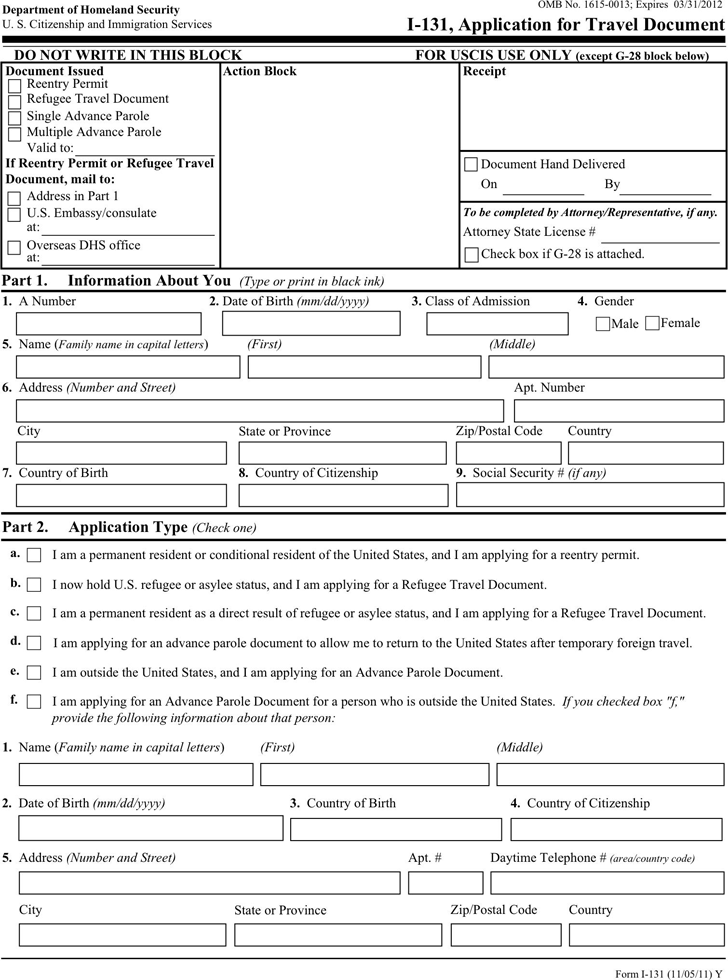 Department of Homeland Security
U. S. Citizenship and Immigration Services

OMB No. 1615-0013; Expires 03/31/2012
I-131, Application for Travel Document

DO NOT WRITE IN THIS BLOCK
FOR USCIS USE ONLY (except G-28 block below)

Document Issued
Reentry Permit
Refugee Travel Document
Single Advance Parole
Multiple Advance Parole
Valid to:
If Reentry Permit or Refugee Travel Document, mail to:
Address in Part 1
U.S. Embassy/consulate at:
Overseas DHS office at:

Action Block

Receipt

Document Hand Delivered
On By

To be completed by Attorney/Representative, if any.
Attorney State License #
Check box if G-28 is attached.

Part 1. Information About You (Type or print in black ink)

1. A Number
2. Date of Birth (mm/dd/yyyy)
3. Class of Admission
4. Gender
Male Female
5. Name (Family name in capital letters) (First) (Middle)
6. Address (Number and Street) Apt. Number
City State or Province Zip/Postal Code Country
7. Country of Birth 8. Country of Citizenship 9. Social Security # (if any)

Part 2. Application Type (Check one)

a. I am a permanent resident or conditional resident of the United States, and I am applying for a reentry permit.
b. I now hold U.S. refugee or asylee status, and I am applying for a Refugee Travel Document.
c. I am a permanent resident as a direct result of refugee or asylee status, and I am applying for a Refugee Travel Document.
d. I am applying for an advance parole document to allow me to return to the United States after temporary foreign travel.
e. I am outside the United States, and I am applying for an Advance Parole Document.
f. I am applying for an Advance Parole Document for a person who is outside the United States. If you checked box "f," provide the following information about that person:

1. Name (Family name in capital letters) (First) (Middle)
2. Date of Birth (mm/dd/yyyy) 3. Country of Birth 4. Country of Citizenship
5. Address (Number and Street) Apt. # Daytime Telephone # (area/country code)
City State or Province Zip/Postal Code Country

Form I-131 (11/05/11) Y